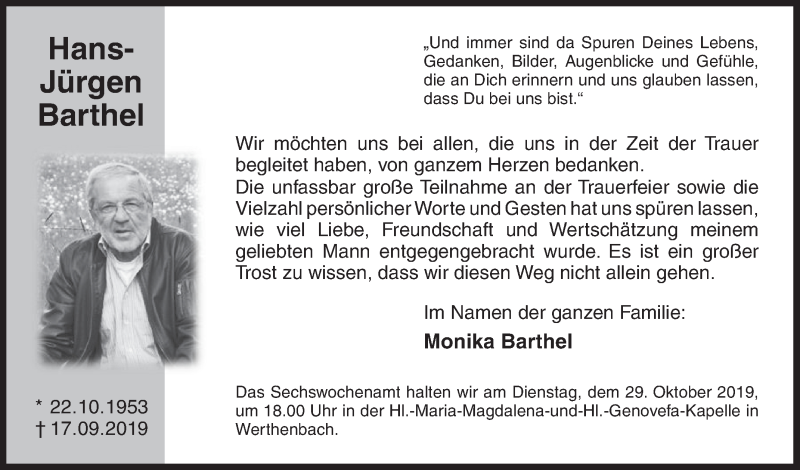 Hans-Jürgen Barthel

* 22.10.1953
† 17.09.2019

„Und immer sind da Spuren Deines Lebens, Gedanken, Bilder, Augenblicke und Gefühle, die an Dich erinnern und uns glauben lassen, dass Du bei uns bist.“

Wir möchten uns bei allen, die uns in der Zeit der Trauer begleitet haben, von ganzem Herzen bedanken.
Die unfassbar große Teilnahme an der Trauerfeier sowie die Vielzahl persönlicher Worte und Gesten hat uns spüren lassen, wie viel Liebe, Freundschaft und Wertschätzung meinem geliebten Mann entgegengebracht wurde. Es ist ein großer Trost zu wissen, dass wir diesen Weg nicht allein gehen.

Im Namen der ganzen Familie:

Monika Barthel

Das Sechswochenamt halten wir am Dienstag, dem 29. Oktober 2019, um 18.00 Uhr in der Hl.-Maria-Magdalena-und-Hl.-Genovefa-Kapelle in Werthenbach.